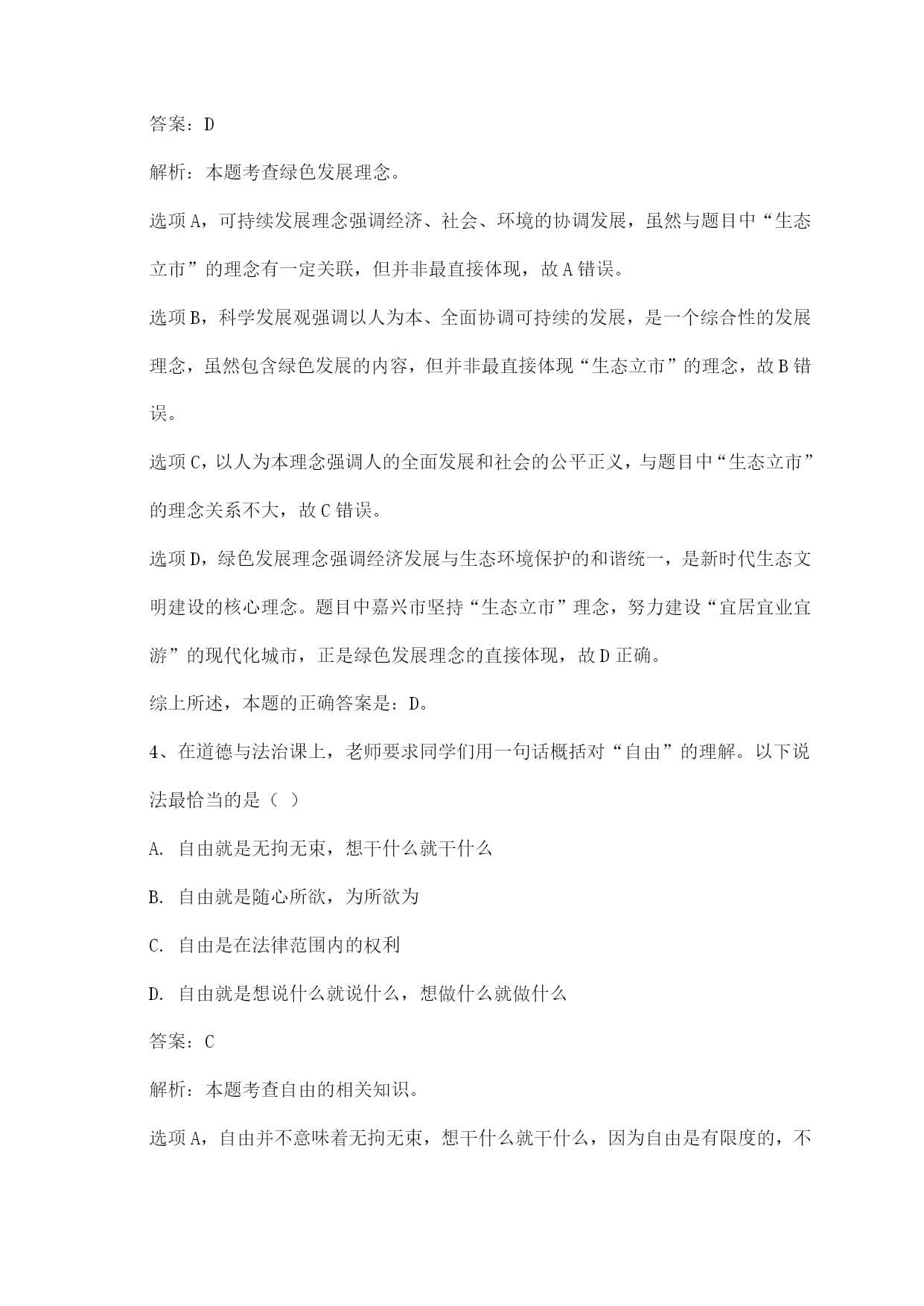 答案：D

解析：本题考查绿色发展理念。

选项A，可持续发展理念强调经济、社会、环境的协调发展，虽然与题目中“生态立市”的理念有一定关联，但并非最直接体现，故A错误。

选项B，科学发展观强调以人为本、全面协调可持续的发展，是一个综合性的发展理念，虽然包含绿色发展的内容，但并非最直接体现“生态立市”的理念，故B错误。

选项C，以人为本理念强调人的全面发展和社会的公平正义，与题目中“生态立市”的理念关系不大，故C错误。

选项D，绿色发展理念强调经济发展与生态环境保护的和谐统一，是新时代生态文明建设的核心理念。题目中嘉兴市坚持“生态立市”理念，努力建设“宜居宜业宜游”的现代化城市，正是绿色发展理念的直接体现，故D正确。

综上所述，本题的正确答案是：D。

4、在道德与法治课上，老师要求同学们用一句话概括对“自由”的理解。以下说法最恰当的是（ ）

A. 自由就是无拘无束，想干什么就干什么

B. 自由就是随心所欲，为所欲为

C. 自由是在法律范围内的权利

D. 自由就是想说什么就说什么，想做什么就做什么

答案：C

解析：本题考查自由的相关知识。

选项A，自由并不意味着无拘无束，想干什么就干什么，因为自由是有限度的，不